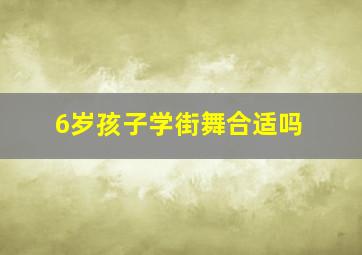 6岁孩子学街舞合适吗